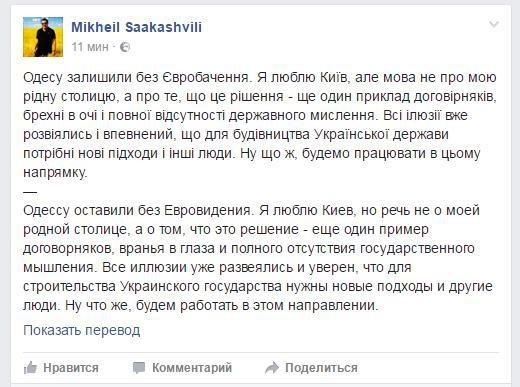 Mikheil Saakashvili
11 мин ·

Одесу залишили без Євробачення. Я люблю Київ, але мова не про мою рідну столицю, а про те, що це рішення - ще один приклад договірняків, брехні в очі і повної відсутності державного мислення. Всі ілюзії вже розвіялись і впевнений, що для будівництва Української держави потрібні нові підходи і інші люди. Ну що ж, будемо працювати в цьому напрямку.
—
Одессу оставили без Евровидения. Я люблю Киев, но речь не о моей родной столице, а о том, что это решение - еще один пример договорняков, вранья в глаза и полного отсутствия государственного мышления. Все иллюзии уже развеялись и уверен, что для строительства Украинского государства нужны новые подходы и другие люди. Ну что же, будем работать в этом направлении.

Показать перевод

Нравится Комментарий Поделиться